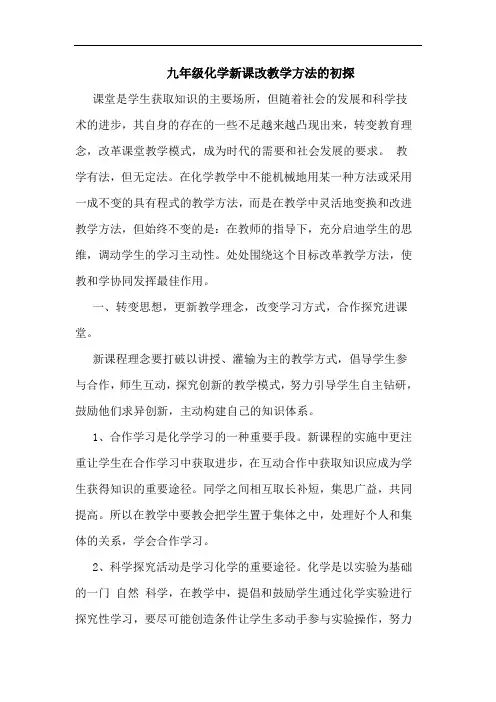 九年级化学新课改教学方法的初探

课堂是学生获取知识的主要场所，但随着社会的发展和科学技术的进步，其自身的存在的一些不足越来越凸现出来，转变教育理念，改革课堂教学模式，成为时代的需要和社会发展的要求。 教学有法，但无定法。在化学教学中不能机械地用某一种方法或采用一成不变的具有程式的教学方法，而是在教学中灵活地变换和改进教学方法，但始终不变的是：在教师的指导下，充分启迪学生的思维，调动学生的学习主动性。处处围绕这个目标改革教学方法，使教和学协同发挥最佳作用。

一、转变思想，更新教学理念，改变学习方式，合作探究进课堂。

新课程理念要打破以讲授、灌输为主的教学方式，倡导学生参与合作，师生互动，探究创新的教学模式，努力引导学生自主钻研，鼓励他们求异创新，主动构建自己的知识体系。

1、合作学习是化学学习的一种重要手段。新课程的实施中更注重让学生在合作学习中获取进步，在互动合作中获取知识应成为学生获得知识的重要途径。同学之间相互取长补短，集思广益，共同提高。所以在教学中要教会把学生置于集体之中，处理好个人和集体的关系，学会合作学习。

2、科学探究活动是学习化学的重要途径。化学是以实验为基础的一门 自然 科学，在教学中，提倡和鼓励学生通过化学实验进行探究性学习，要尽可能创造条件让学生多动手参与实验操作，努力